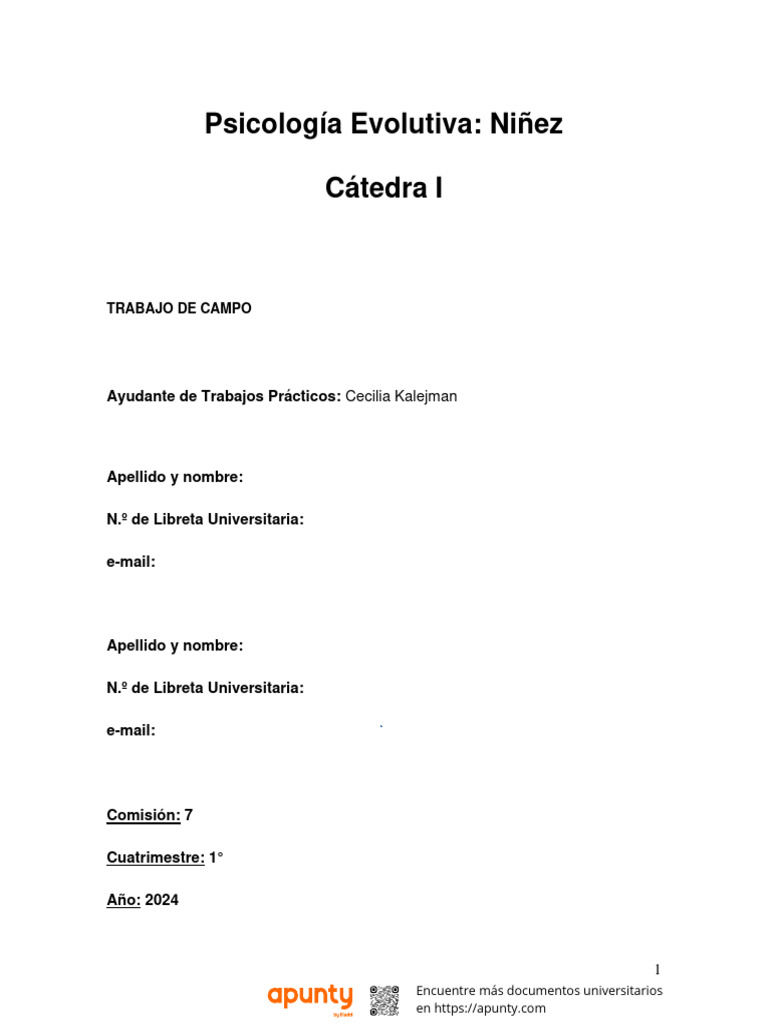 Psicología Evolutiva: Niñez

Cátedra I

TRABAJO DE CAMPO

Ayudante de Trabajos Prácticos: Cecilia Kalejman

Apellido y nombre:

N.º de Libreta Universitaria:

e-mail:

Apellido y nombre:

N.º de Libreta Universitaria:

e-mail:

Comisión: 7

Cuatrimestre: 1°

Año: 2024

1

apunty

Encuentre más documentos universitarios en https://apunty.com